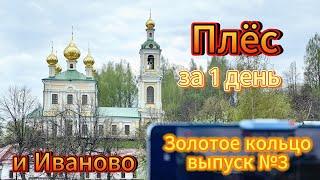 Плёс
за 1 день
и Иваново
Золотое кольцо
выпуск №3